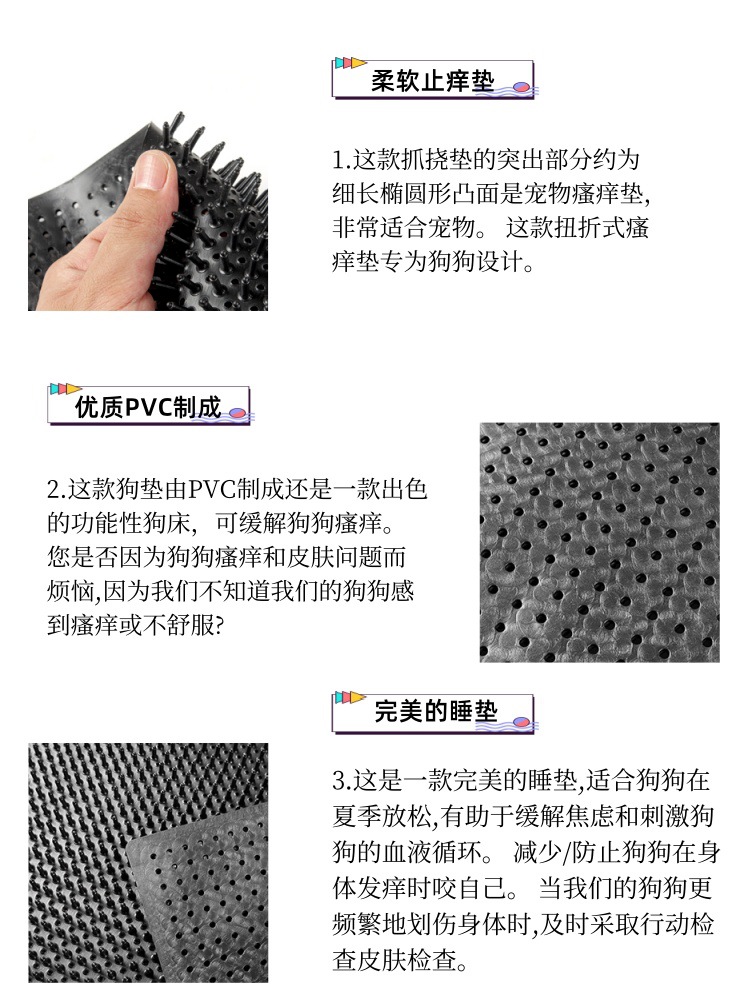 柔软止痒垫

1.这款抓挠垫的突出部分约为细长椭圆形凸面是宠物瘙痒垫,非常适合宠物。这款扭折式瘙痒垫专为狗狗设计。

优质PVC制成

2.这款狗垫由PVC制成还是一款出色的功能性狗床，可缓解狗狗瘙痒。您是否因为狗狗瘙痒和皮肤问题而烦恼,因为我们不知道我们的狗狗感到瘙痒或不舒服?

完美的睡垫

3.这是一款完美的睡垫,适合狗狗在夏季放松,有助于缓解焦虑和刺激狗狗的血液循环。减少/防止狗狗在身体发痒时咬自己。当我们的狗狗更频繁地划伤身体时,及时采取行动检查皮肤检查。